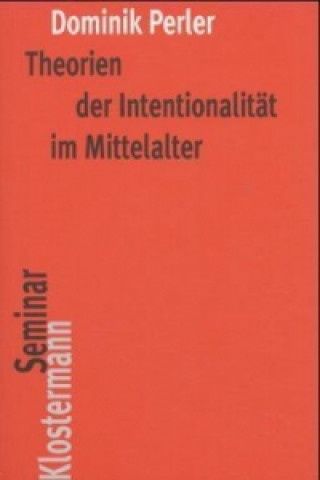 Dominik Perler

Theorien der Intentionalität im Mittelalter

Seminar

Klostermann